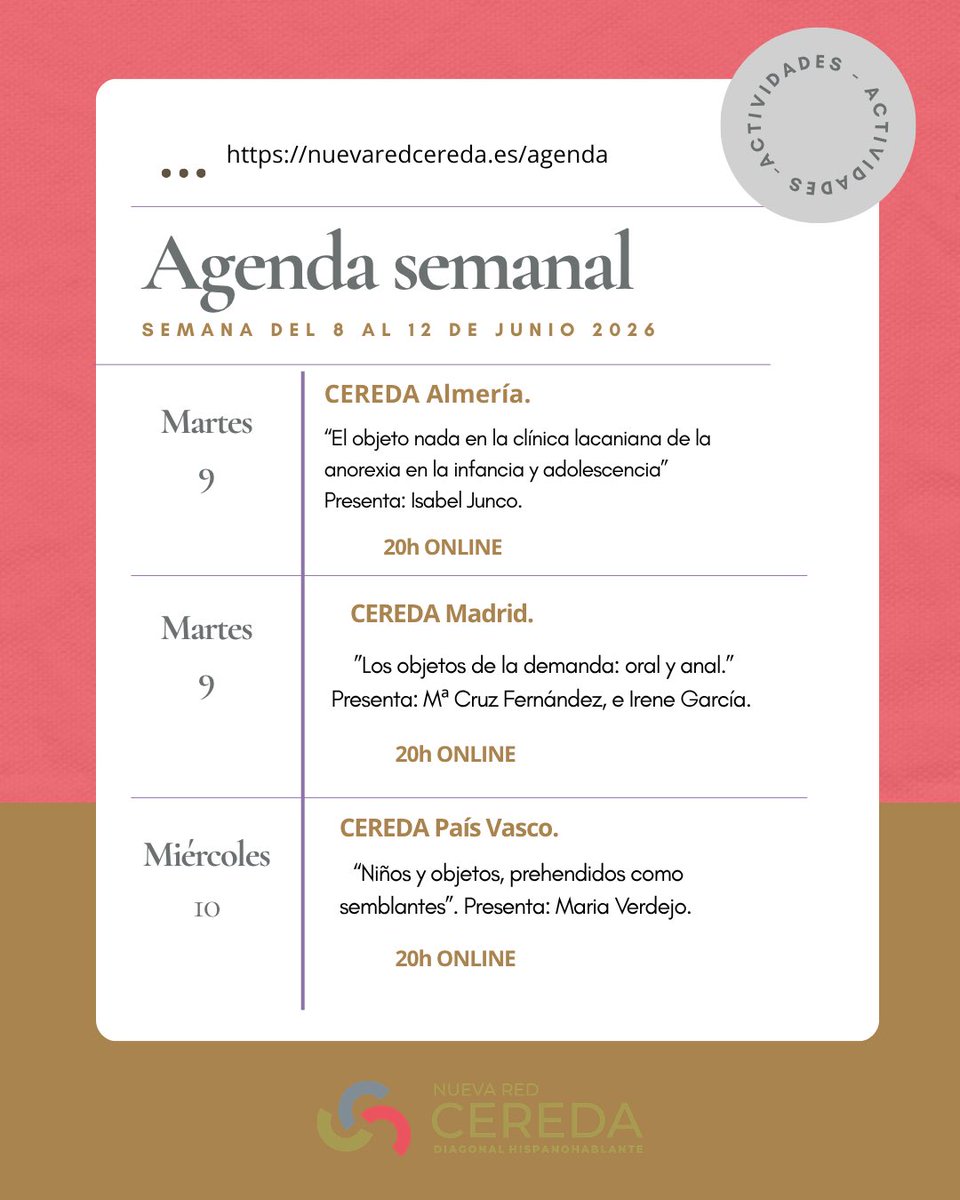 ACTIVIDADES - ACTIVIDADES -

https://nuevaredcereda.es/agenda

Agenda semanal

SEMANA DEL 8 AL 12 DE JUNIO 2026

Martes 9

CEREDA Almería.

“El objeto nada en la clínica lacaniana de la anorexia en la infancia y adolescencia” Presenta: Isabel Junco.

20h ONLINE

Martes 9

CEREDA Madrid.

”Los objetos de la demanda: oral y anal.” Presenta: Mª Cruz Fernández, e Irene García.

20h ONLINE

Miércoles 10

CEREDA País Vasco.

“Niños y objetos, prehendidos como semblantes”. Presenta: Maria Verdejo.

20h ONLINE

NUEVA RED
CEREDA
DIAGONAL HISPANOHABLANTE